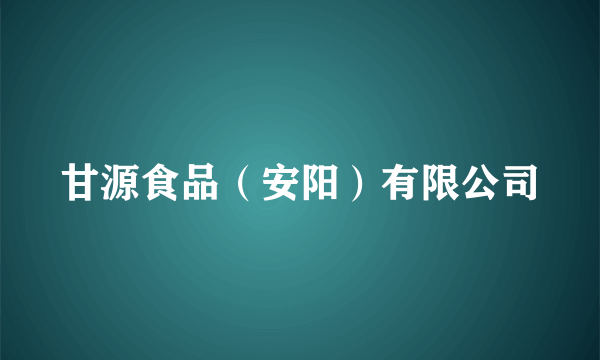 甘源食品（安阳）有限公司